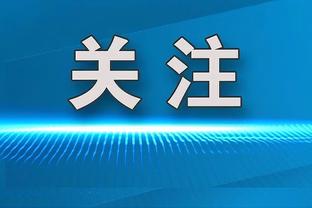 关注